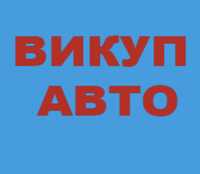 ВИКУП
АВТО